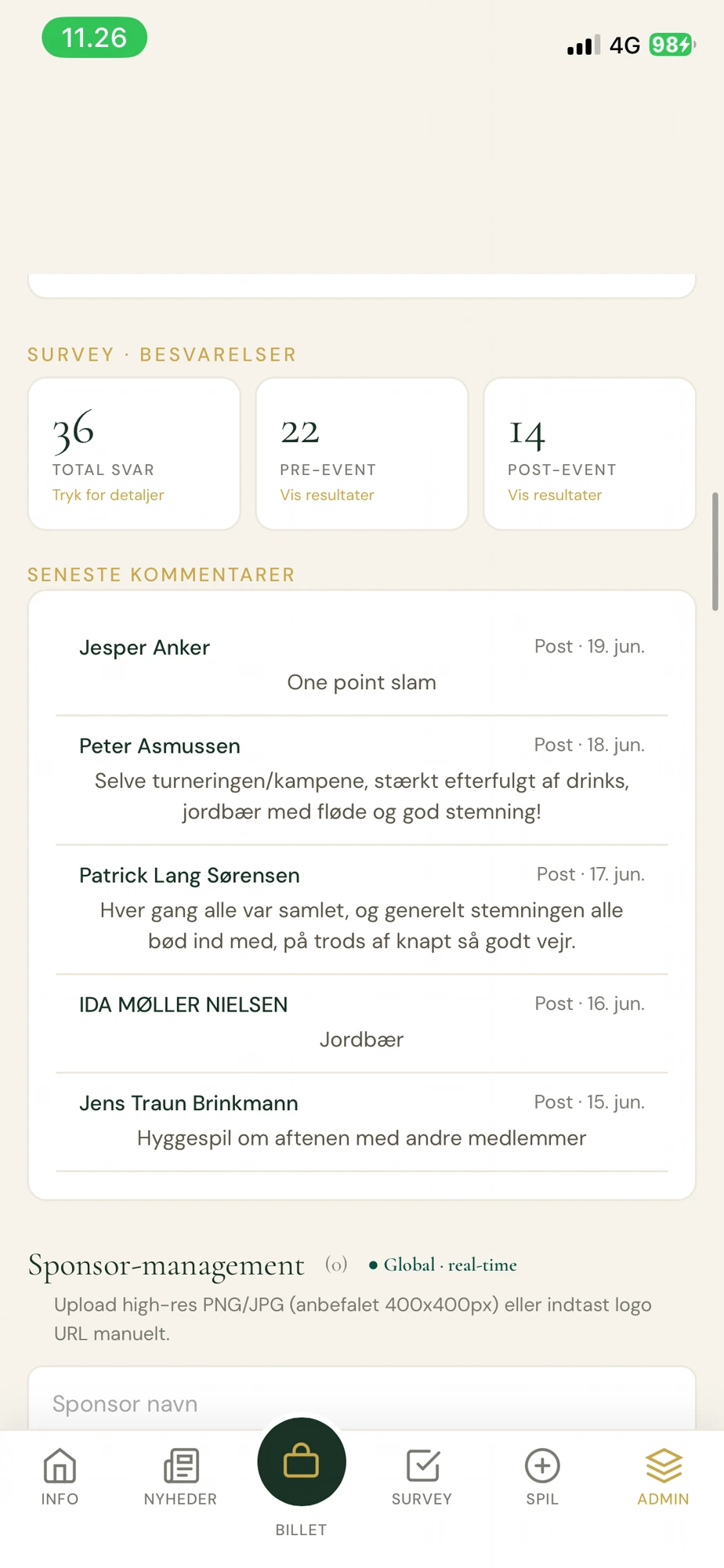 11.26

4G 98

SURVEY · BESVARELSER

36
TOTAL SVAR
Tryk for detaljer

22
PRE-EVENT
Vis resultater

14
POST-EVENT
Vis resultater

SENESTE KOMMENTARER

Jesper Anker
Post · 19. jun.
One point slam

Peter Asmussen
Post · 18. jun.
Selve turneringen/kampene, stærkt efterfulgt af drinks, jordbær med fløde og god stemning!

Patrick Lang Sørensen
Post · 17. jun.
Hver gang alle var samlet, og generelt stemningen alle bød ind med, på trods af knapt så godt vejr.

IDA MØLLER NIELSEN
Post · 16. jun.
Jordbær

Jens Traun Brinkmann
Post · 15. jun.
Hyggespil om aftenen med andre medlemmer

Sponsor-management (0) • Global · real-time
Upload high-res PNG/JPG (anbefalet 400x400px) eller indtast logo URL manuelt.

Sponsor navn

INFO
NYHEDER
BILLET
SURVEY
SPIL
ADMIN